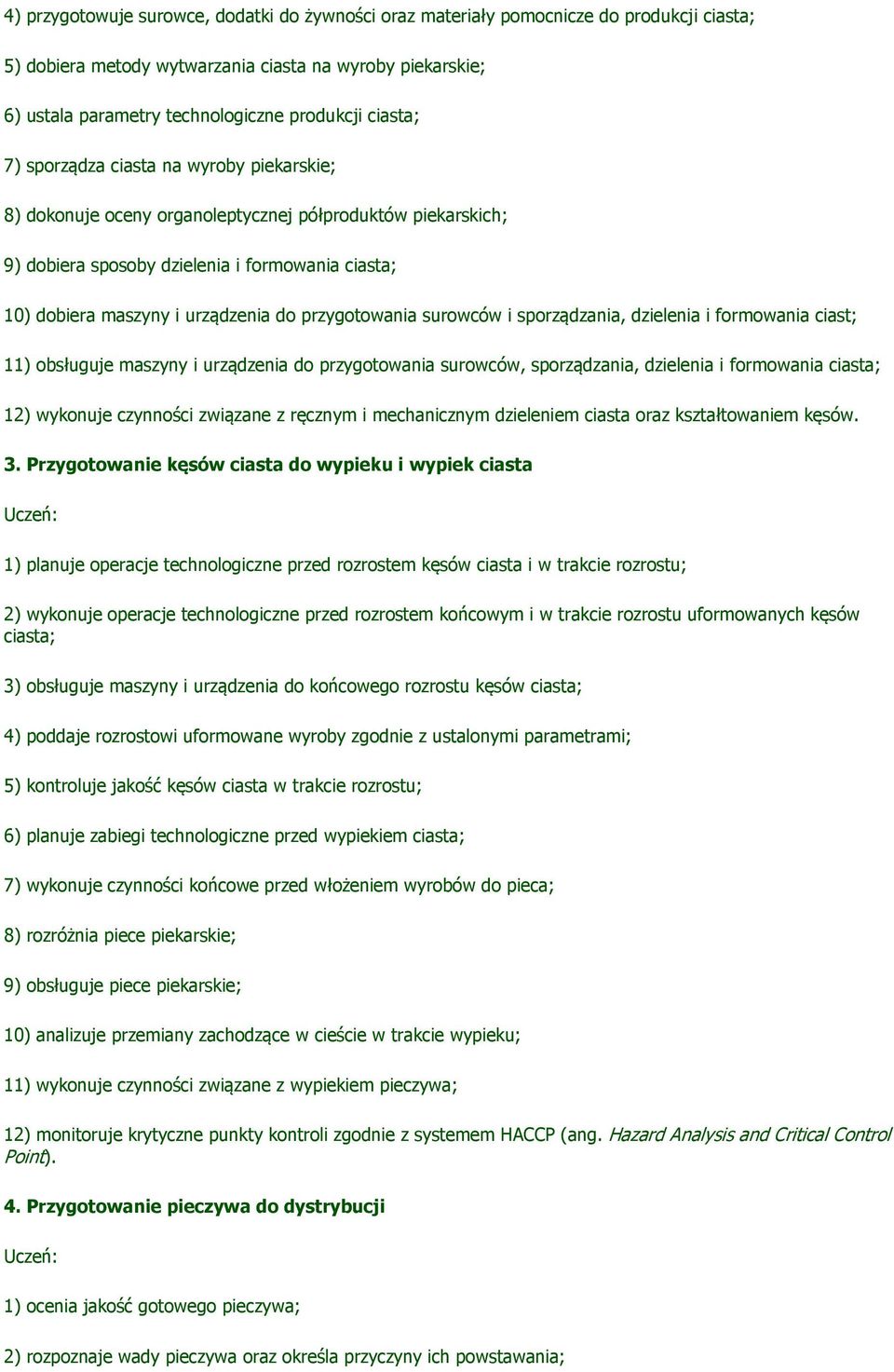 4) przygotowuje surowce, dodatki do żywności oraz materiały pomocnicze do produkcji ciasta;

5) dobiera metody wytwarzania ciasta na wyroby piekarskie;

6) ustala parametry technologiczne produkcji ciasta;

7) sporządza ciasta na wyroby piekarskie;

8) dokonuje oceny organoleptycznej półproduktów piekarskich;

9) dobiera sposoby dzielenia i formowania ciasta;

10) dobiera maszyny i urządzenia do przygotowania surowców i sporządzania, dzielenia i formowania ciast;

11) obsługuje maszyny i urządzenia do przygotowania surowców, sporządzania, dzielenia i formowania ciasta;

12) wykonuje czynności związane z ręcznym i mechanicznym dzieleniem ciasta oraz kształtowaniem kęsów.

3. Przygotowanie kęsów ciasta do wypieku i wypiek ciasta

Uczeń:

1) planuje operacje technologiczne przed rozrostem kęsów ciasta i w trakcie rozrostu;

2) wykonuje operacje technologiczne przed rozrostem końcowym i w trakcie rozrostu uformowanych kęsów ciasta;

3) obsługuje maszyny i urządzenia do końcowego rozrostu kęsów ciasta;

4) poddaje rozrostowi uformowane wyroby zgodnie z ustalonymi parametrami;

5) kontroluje jakość kęsów ciasta w trakcie rozrostu;

6) planuje zabiegi technologiczne przed wypiekiem ciasta;

7) wykonuje czynności końcowe przed włożeniem wyrobów do pieca;

8) rozróżnia piece piekarskie;

9) obsługuje piece piekarskie;

10) analizuje przemiany zachodzące w cieście w trakcie wypieku;

11) wykonuje czynności związane z wypiekiem pieczywa;

12) monitoruje krytyczne punkty kontroli zgodnie z systemem HACCP (ang. Hazard Analysis and Critical Control Point).

4. Przygotowanie pieczywa do dystrybucji

Uczeń:

1) ocenia jakość gotowego pieczywa;

2) rozpoznaje wady pieczywa oraz określa przyczyny ich powstawania;